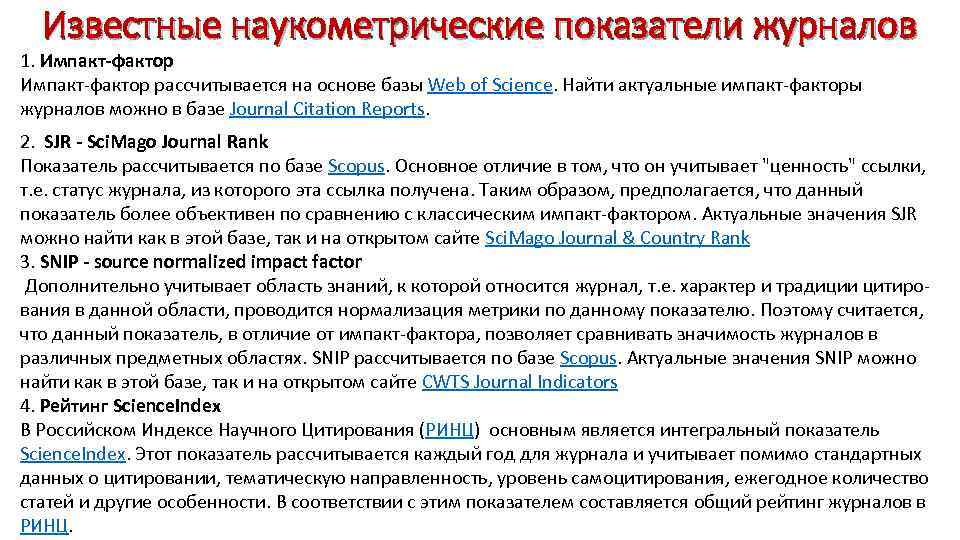 Известные наукометрические показатели журналов

1. Импакт-фактор
Импакт-фактор рассчитывается на основе базы Web of Science. Найти актуальные импакт-факторы журналов можно в базе Journal Citation Reports.

2. SJR - SciMago Journal Rank
Показатель рассчитывается по базе Scopus. Основное отличие в том, что он учитывает "ценность" ссылки, т.е. статус журнала, из которого эта ссылка получена. Таким образом, предполагается, что данный показатель более объективен по сравнению с классическим импакт-фактором. Актуальные значения SJR можно найти как в этой базе, так и на открытом сайте SciMago Journal & Country Rank
3. SNIP - source normalized impact factor
Дополнительно учитывает область знаний, к которой относится журнал, т.е. характер и традиции цитирования в данной области, проводится нормализация метрики по данному показателю. Поэтому считается, что данный показатель, в отличие от импакт-фактора, позволяет сравнивать значимость журналов в различных предметных областях. SNIP рассчитывается по базе Scopus. Актуальные значения SNIP можно найти как в этой базе, так и на открытом сайте CWTS Journal Indicators
4. Рейтинг ScienceIndex
В Российском Индексе Научного Цитирования (РИНЦ) основным является интегральный показатель ScienceIndex. Этот показатель рассчитывается каждый год для журнала и учитывает помимо стандартных данных о цитировании, тематическую направленность, уровень самоцитирования, ежегодное количество статей и другие особенности. В соответствии с этим показателем составляется общий рейтинг журналов в РИНЦ.